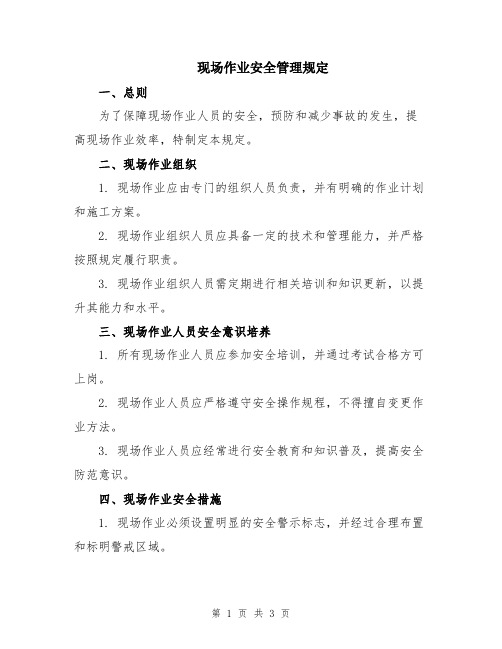 现场作业安全管理规定

一、总则

为了保障现场作业人员的安全，预防和减少事故的发生，提高现场作业效率，特制定本规定。

二、现场作业组织

1. 现场作业应由专门的组织人员负责，并有明确的作业计划和施工方案。

2. 现场作业组织人员应具备一定的技术和管理能力，并严格按照规定履行职责。

3. 现场作业组织人员需定期进行相关培训和知识更新，以提升其能力和水平。

三、现场作业人员安全意识培养

1. 所有现场作业人员应参加安全培训，并通过考试合格方可上岗。

2. 现场作业人员应严格遵守安全操作规程，不得擅自变更作业方法。

3. 现场作业人员应经常进行安全教育和知识普及，提高安全防范意识。

四、现场作业安全措施

1. 现场作业必须设置明显的安全警示标志，并经过合理布置和标明警戒区域。

第 1 页 共 3 页